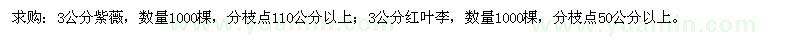 求购：3公分紫薇，数量1000棵，分枝点110公分以上；3公分红叶李，数量1000棵，分枝点50公分以上。